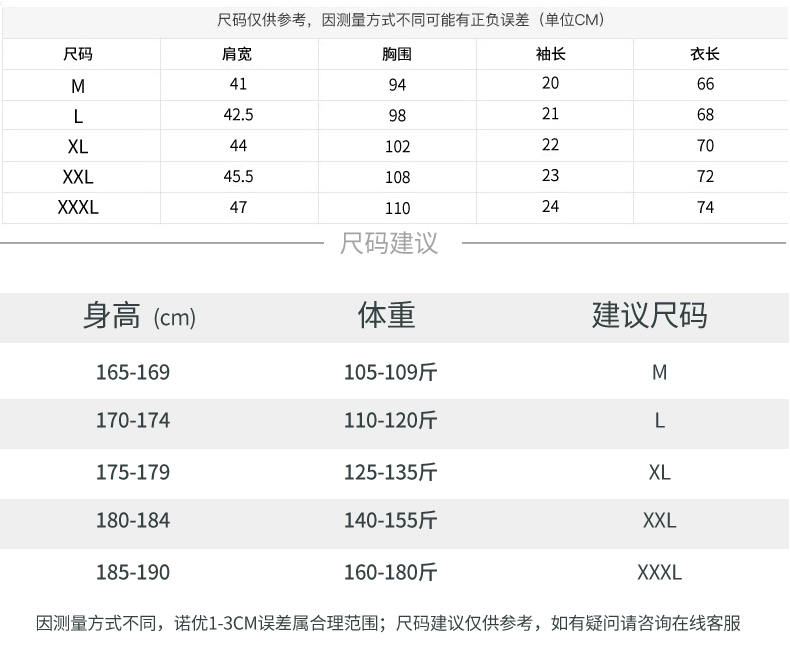 尺码仅供参考，因测量方式不同可能有正负误差（单位CM）

| 尺码 | 肩宽 | 胸围 | 袖长 | 衣长 |
|---|---|---|---|---|
| M | 41 | 94 | 20 | 66 |
| L | 42.5 | 98 | 21 | 68 |
| XL | 44 | 102 | 22 | 70 |
| XXL | 45.5 | 108 | 23 | 72 |
| XXXL | 47 | 110 | 24 | 74 |

尺码建议

| 身高 (cm) | 体重 | 建议尺码 |
|---|---|---|
| 165-169 | 105-109斤 | M |
| 170-174 | 110-120斤 | L |
| 175-179 | 125-135斤 | XL |
| 180-184 | 140-155斤 | XXL |
| 185-190 | 160-180斤 | XXXL |

因测量方式不同，诺优1-3CM误差属合理范围；尺码建议仅供参考，如有疑问请咨询在线客服